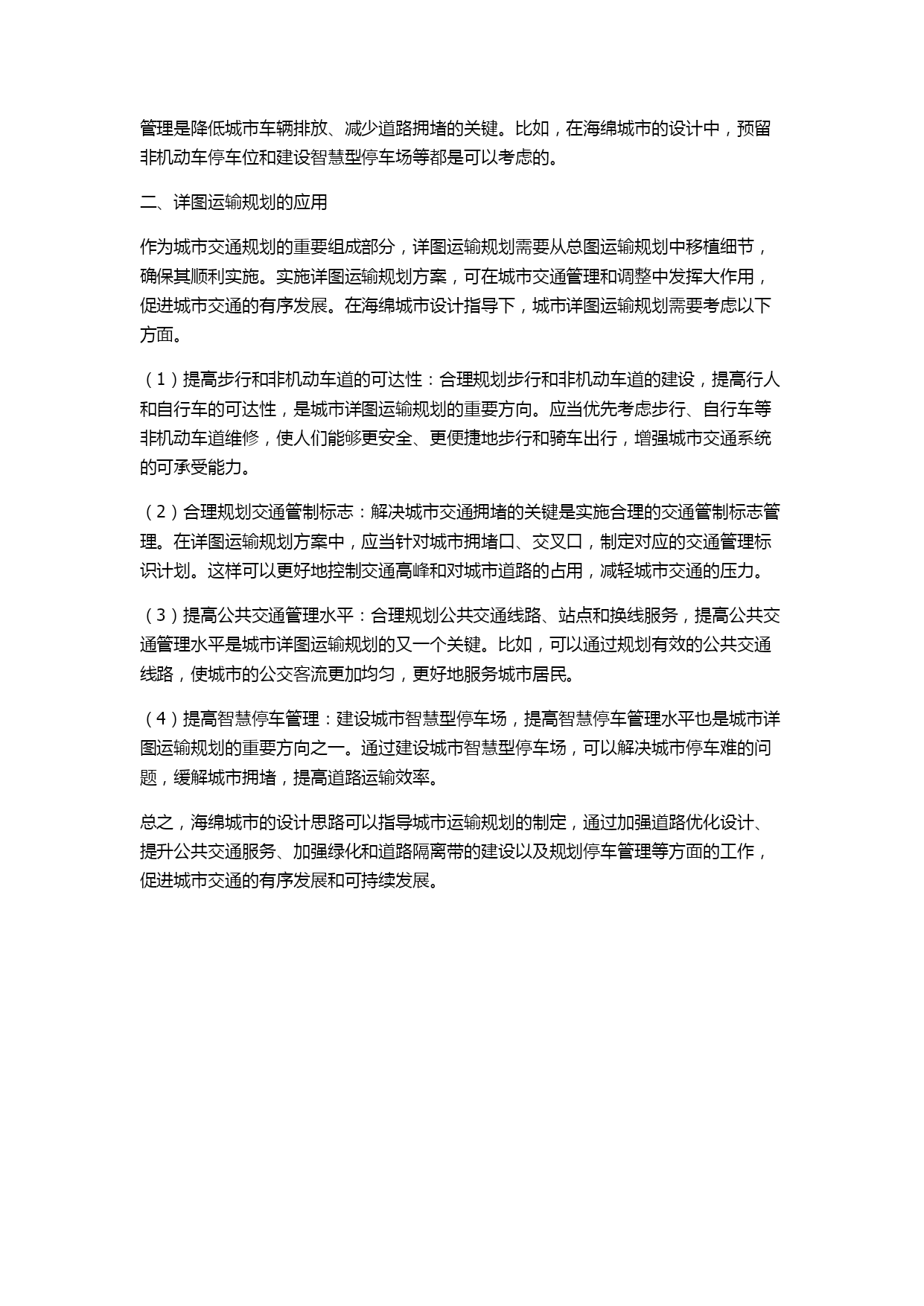 管理是降低城市车辆排放、减少道路拥堵的关键。比如，在海绵城市的设计中，预留非机动车停车位和建设智慧型停车场等都是可以考虑的。

二、详图运输规划的应用

作为城市交通规划的重要组成部分，详图运输规划需要从总图运输规划中移植细节，确保其顺利实施。实施详图运输规划方案，可在城市交通管理和调整中发挥大作用，促进城市交通的有序发展。在海绵城市设计指导下，城市详图运输规划需要考虑以下方面。

（1）提高步行和非机动车道的可达性：合理规划步行和非机动车道的建设，提高行人和自行车的可达性，是城市详图运输规划的重要方向。应当优先考虑步行、自行车等非机动车道维修，使人们能够更安全、更便捷地步行和骑车出行，增强城市交通系统的可承受能力。

（2）合理规划交通管制标志：解决城市交通拥堵的关键是实施合理的交通管制标志管理。在详图运输规划方案中，应当针对城市拥堵口、交叉口，制定对应的交通管理标识计划。这样可以更好地控制交通高峰和对城市道路的占用，减轻城市交通的压力。

（3）提高公共交通管理水平：合理规划公共交通线路、站点和换线服务，提高公共交通管理水平是城市详图运输规划的又一个关键。比如，可以通过规划有效的公共交通线路，使城市的公交客流更加均匀，更好地服务城市居民。

（4）提高智慧停车管理：建设城市智慧型停车场，提高智慧停车管理水平也是城市详图运输规划的重要方向之一。通过建设城市智慧型停车场，可以解决城市停车难的问题，缓解城市拥堵，提高道路运输效率。

总之，海绵城市的设计思路可以指导城市运输规划的制定，通过加强道路优化设计、提升公共交通服务、加强绿化和道路隔离带的建设以及规划停车管理等方面的工作，促进城市交通的有序发展和可持续发展。